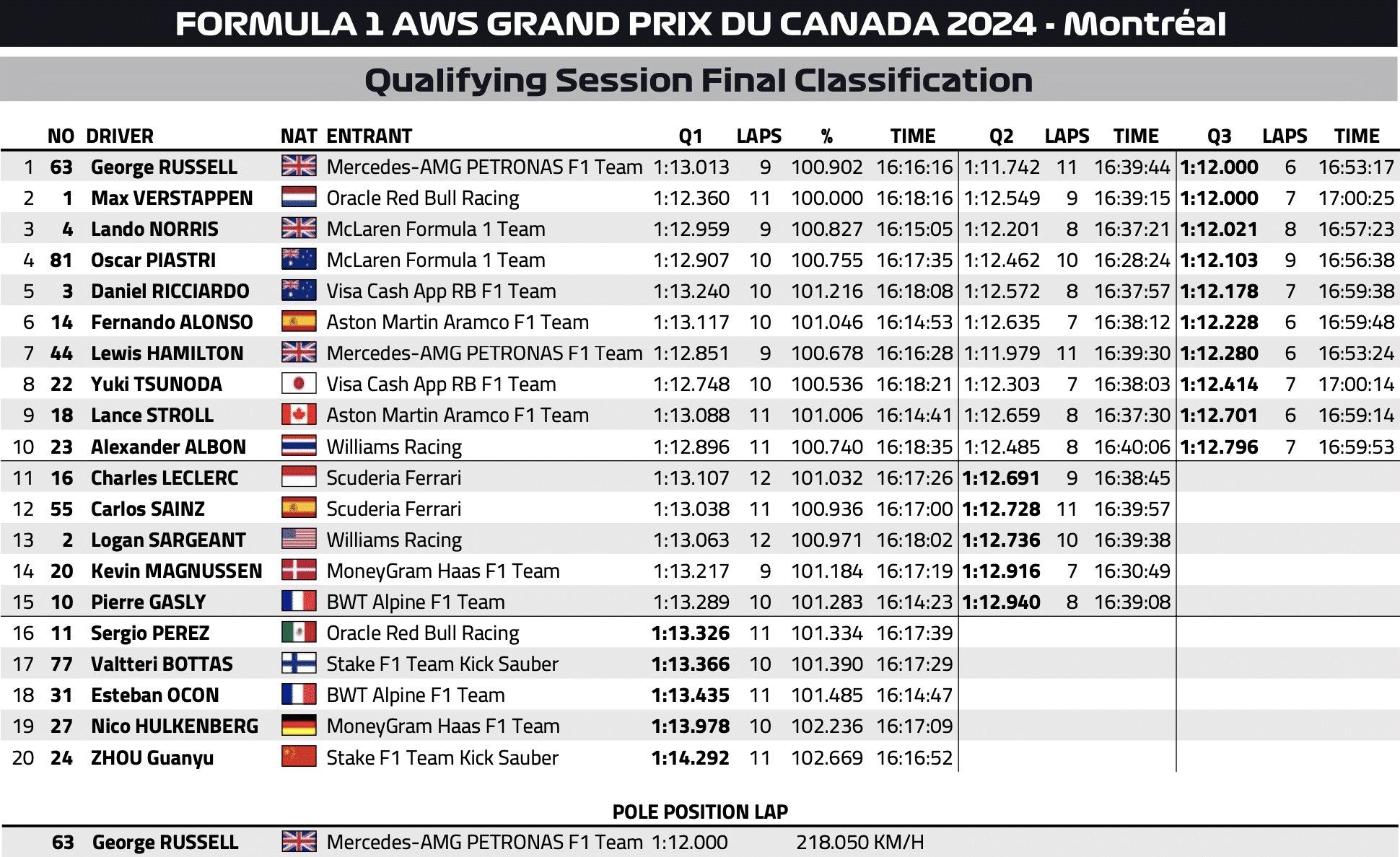 FORMULA 1 AWS GRAND PRIX DU CANADA 2024 - Montréal

Qualifying Session Final Classification

| | NO | DRIVER | NAT | ENTRANT | Q1 | LAPS | % | TIME | Q2 | LAPS | TIME | Q3 | LAPS | TIME |
|---|---|---|---|---|---|---|---|---|---|---|---|---|---|---|
| 1 | 63 | George RUSSELL | | Mercedes-AMG PETRONAS F1 Team | 1:13.013 | 9 | 100.902 | 16:16:16 | 1:11.742 | 11 | 16:39:44 | 1:12.000 | 6 | 16:53:17 |
| 2 | 1 | Max VERSTAPPEN | | Oracle Red Bull Racing | 1:12.360 | 11 | 100.000 | 16:18:16 | 1:12.549 | 9 | 16:39:15 | 1:12.000 | 7 | 17:00:25 |
| 3 | 4 | Lando NORRIS | | McLaren Formula 1 Team | 1:12.959 | 9 | 100.827 | 16:15:05 | 1:12.201 | 8 | 16:37:21 | 1:12.021 | 8 | 16:57:23 |
| 4 | 81 | Oscar PIASTRI | | McLaren Formula 1 Team | 1:12.907 | 10 | 100.755 | 16:17:35 | 1:12.462 | 10 | 16:28:24 | 1:12.103 | 9 | 16:56:38 |
| 5 | 3 | Daniel RICCIARDO | | Visa Cash App RB F1 Team | 1:13.240 | 10 | 101.216 | 16:18:08 | 1:12.572 | 8 | 16:37:57 | 1:12.178 | 7 | 16:59:38 |
| 6 | 14 | Fernando ALONSO | | Aston Martin Aramco F1 Team | 1:13.117 | 10 | 101.046 | 16:14:53 | 1:12.635 | 7 | 16:38:12 | 1:12.228 | 6 | 16:59:48 |
| 7 | 44 | Lewis HAMILTON | | Mercedes-AMG PETRONAS F1 Team | 1:12.851 | 9 | 100.678 | 16:16:28 | 1:11.979 | 11 | 16:39:30 | 1:12.280 | 6 | 16:53:24 |
| 8 | 22 | Yuki TSUNODA | | Visa Cash App RB F1 Team | 1:12.748 | 10 | 100.536 | 16:18:21 | 1:12.303 | 7 | 16:38:03 | 1:12.414 | 7 | 17:00:14 |
| 9 | 18 | Lance STROLL | | Aston Martin Aramco F1 Team | 1:13.088 | 11 | 101.006 | 16:14:41 | 1:12.659 | 8 | 16:37:30 | 1:12.701 | 6 | 16:59:14 |
| 10 | 23 | Alexander ALBON | | Williams Racing | 1:12.896 | 11 | 100.740 | 16:18:35 | 1:12.485 | 8 | 16:40:06 | 1:12.796 | 7 | 16:59:53 |
| 11 | 16 | Charles LECLERC | | Scuderia Ferrari | 1:13.107 | 12 | 101.032 | 16:17:26 | 1:12.691 | 9 | 16:38:45 | | | |
| 12 | 55 | Carlos SAINZ | | Scuderia Ferrari | 1:13.038 | 11 | 100.936 | 16:17:00 | 1:12.728 | 11 | 16:39:57 | | | |
| 13 | 2 | Logan SARGEANT | | Williams Racing | 1:13.063 | 12 | 100.971 | 16:18:02 | 1:12.736 | 10 | 16:39:38 | | | |
| 14 | 20 | Kevin MAGNUSSEN | | MoneyGram Haas F1 Team | 1:13.217 | 9 | 101.184 | 16:17:19 | 1:12.916 | 7 | 16:30:49 | | | |
| 15 | 10 | Pierre GASLY | | BWT Alpine F1 Team | 1:13.289 | 10 | 101.283 | 16:14:23 | 1:12.940 | 8 | 16:39:08 | | | |
| 16 | 11 | Sergio PEREZ | | Oracle Red Bull Racing | 1:13.326 | 11 | 101.334 | 16:17:39 | | | | | | |
| 17 | 77 | Valtteri BOTTAS | | Stake F1 Team Kick Sauber | 1:13.366 | 10 | 101.390 | 16:17:29 | | | | | | |
| 18 | 31 | Esteban OCON | | BWT Alpine F1 Team | 1:13.435 | 11 | 101.485 | 16:14:47 | | | | | | |
| 19 | 27 | Nico HULKENBERG | | MoneyGram Haas F1 Team | 1:13.978 | 10 | 102.236 | 16:17:09 | | | | | | |
| 20 | 24 | ZHOU Guanyu | | Stake F1 Team Kick Sauber | 1:14.292 | 11 | 102.669 | 16:16:52 | | | | | | |

POLE POSITION LAP

63 George RUSSELL Mercedes-AMG PETRONAS F1 Team 1:12.000 218.050 KM/H